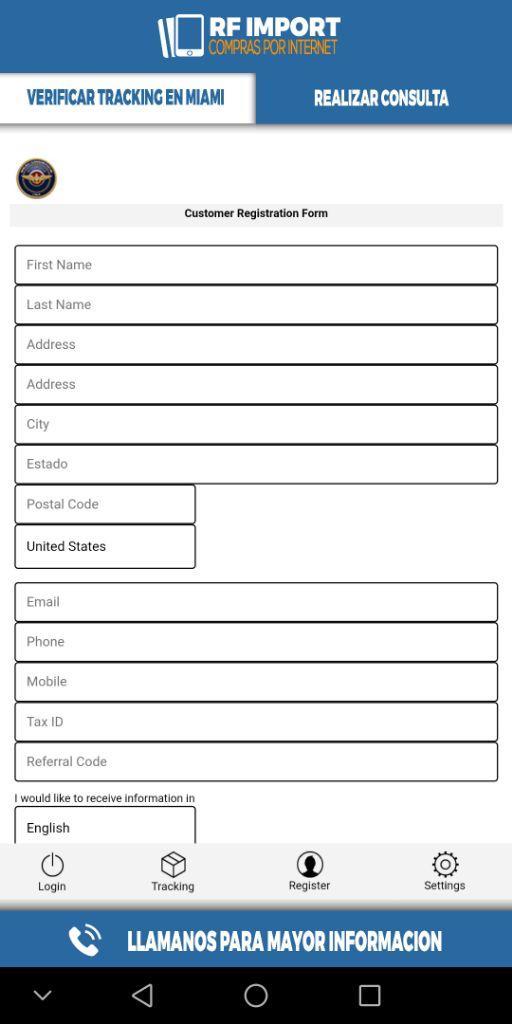 RF IMPORT
COMPRAS POR INTERNET

VERIFICAR TRACKING EN MIAMI
REALIZAR CONSULTA

Customer Registration Form

First Name
Last Name
Address
Address
City
Estado
Postal Code
United States

Email
Phone
Mobile
Tax ID
Referral Code

I would like to receive information in
English

Login
Tracking
Register
Settings

LLAMANOS PARA MAYOR INFORMACION